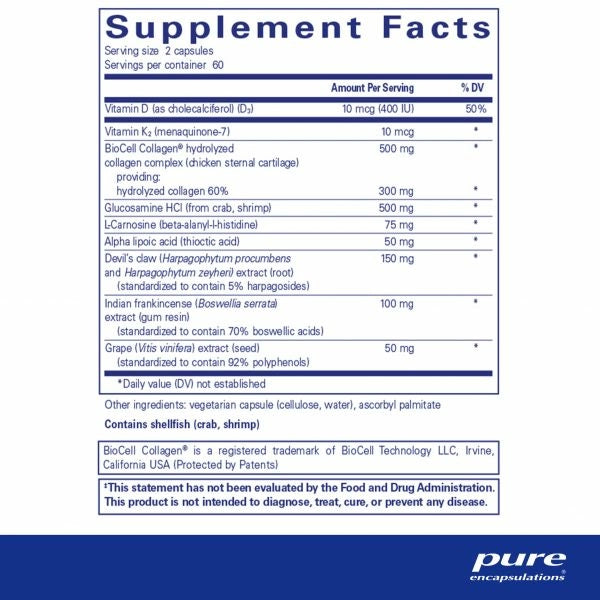 Supplement Facts

Serving size 2 capsules
Servings per container 60

| | Amount Per Serving | % DV |
|---|---|---|
| Vitamin D (as cholecalciferol) ($D_3$) | 10 mcg (400 IU) | 50% |
| Vitamin $K_2$ (menaquinone-7) | 10 mcg | * |
| BioCell Collagen® hydrolyzed collagen complex (chicken sternal cartilage) providing: | 500 mg | * |
| hydrolyzed collagen 60% | 300 mg | * |
| Glucosamine HCl (from crab, shrimp) | 500 mg | * |
| L-Carnosine (beta-alanyl-l-histidine) | 75 mg | * |
| Alpha lipoic acid (thioctic acid) | 50 mg | * |
| Devil's claw (Harpagophytum procumbens and Harpagophytum zeyheri) extract (root) (standardized to contain 5% harpagosides) | 150 mg | * |
| Indian frankincense (Boswellia serrata) extract (gum resin) (standardized to contain 70% boswellic acids) | 100 mg | * |
| Grape (Vitis vinifera) extract (seed) (standardized to contain 92% polyphenols) | 50 mg | * |

*Daily value (DV) not established

Other ingredients: vegetarian capsule (cellulose, water), ascorbyl palmitate

Contains shellfish (crab, shrimp)

BioCell Collagen® is a registered trademark of BioCell Technology LLC, Irvine, California USA (Protected by Patents)

‡This statement has not been evaluated by the Food and Drug Administration. This product is not intended to diagnose, treat, cure, or prevent any disease.

pure
encapsulations®